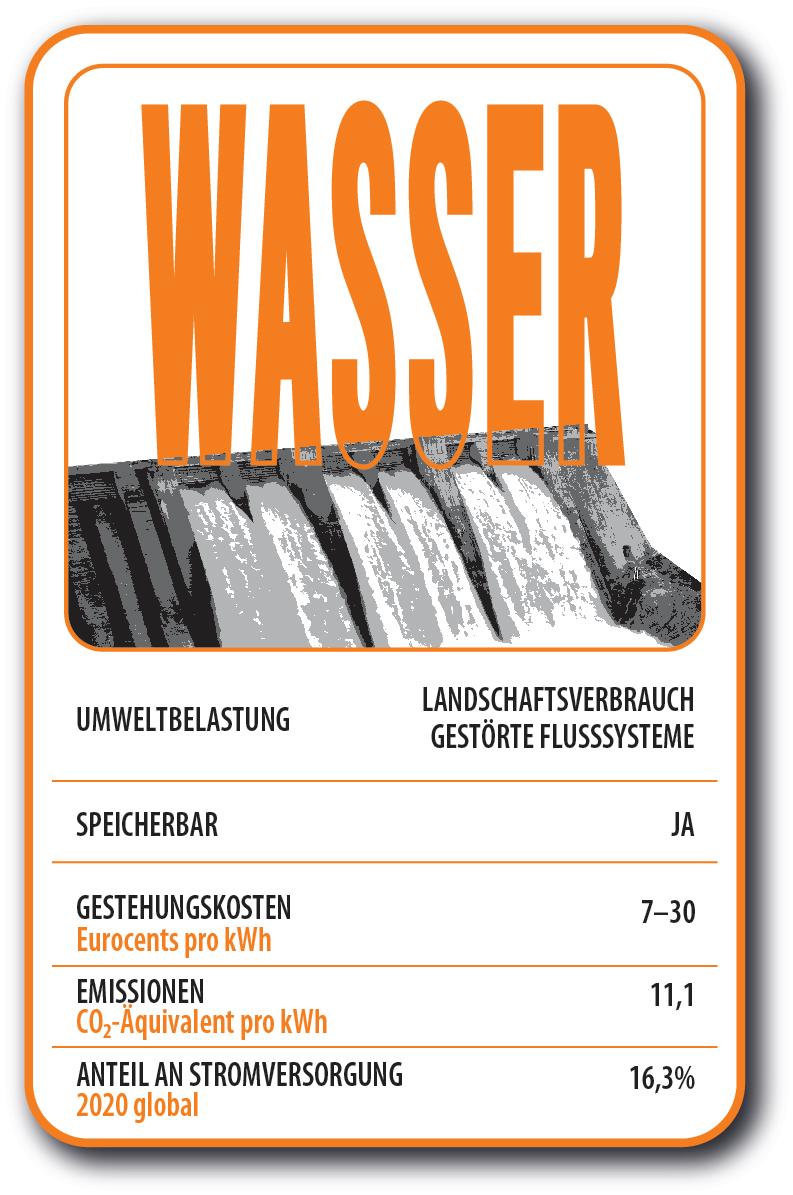 WASSER

UMWELTBELASTUNG
LANDSCHAFTSVERBRAUCH
GESTÖRTE FLUSSSYSTEME

SPEICHERBAR
JA

GESTEHUNGSKOSTEN
Eurocents pro kWh
7–30

EMISSIONEN
$CO_2$-Äquivalent pro kWh
11,1

ANTEIL AN STROMVERSORGUNG
2020 global
16,3%